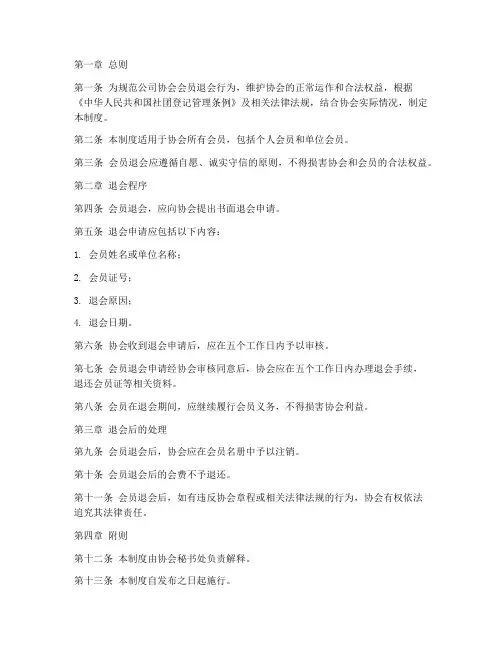 第一章 总则

第一条 为规范公司协会会员退会行为，维护协会的正常运作和合法权益，根据《中华人民共和国社团登记管理条例》及相关法律法规，结合协会实际情况，制定本制度。

第二条 本制度适用于协会所有会员，包括个人会员和单位会员。

第三条 会员退会应遵循自愿、诚实守信的原则，不得损害协会和会员的合法权益。

第二章 退会程序

第四条 会员退会，应向协会提出书面退会申请。

第五条 退会申请应包括以下内容：

1. 会员姓名或单位名称；

2. 会员证号；

3. 退会原因；

4. 退会日期。

第六条 协会收到退会申请后，应在五个工作日内予以审核。

第七条 会员退会申请经协会审核同意后，协会应在五个工作日内办理退会手续，退还会员证等相关资料。

第八条 会员在退会期间，应继续履行会员义务，不得损害协会利益。

第三章 退会后的处理

第九条 会员退会后，协会应在会员名册中予以注销。

第十条 会员退会后的会费不予退还。

第十一条 会员退会后，如有违反协会章程或相关法律法规的行为，协会有权依法追究其法律责任。

第四章 附则

第十二条 本制度由协会秘书处负责解释。

第十三条 本制度自发布之日起施行。